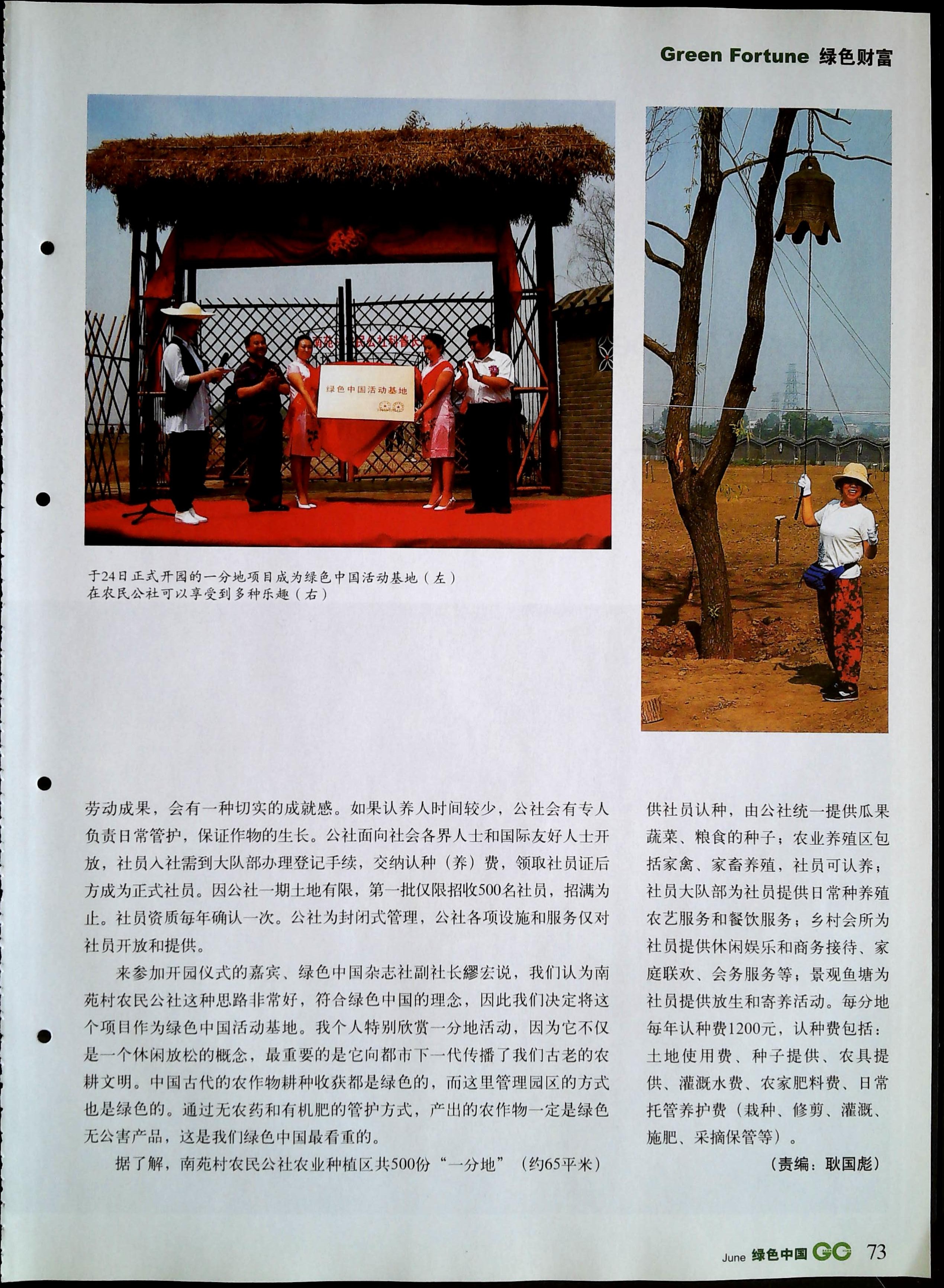 Green Fortune 绿色财富

绿色中国活动基地

于24日正式开园的一分地项目成为绿色中国活动基地（左）
在农民公社可以享受到多种乐趣（右）

劳动成果，会有一种切实的成就感。如果认养人时间较少，公社会有专人负责日常管护，保证作物的生长。公社面向社会各界人士和国际友好人士开放，社员入社需到大队部办理登记手续，交纳认种（养）费，领取社员证后方成为正式社员。因公社一期土地有限，第一批仅限招收500名社员，招满为止。社员资质每年确认一次。公社为封闭式管理，公社各项设施和服务仅对社员开放和提供。

来参加开园仪式的嘉宾、绿色中国杂志社副社长缪宏说，我们认为南苑村农民公社这种思路非常好，符合绿色中国的理念，因此我们决定将这个项目作为绿色中国活动基地。我个人特别欣赏一分地活动，因为它不仅是一个休闲放松的概念，最重要的是它向都市下一代传播了我们古老的农耕文明。中国古代的农作物耕种收获都是绿色的，而这里管理园区的方式也是绿色的。通过无农药和有机肥的管护方式，产出的农作物一定是绿色无公害产品，这是我们绿色中国最看重的。

据了解，南苑村农民公社农业种植区共500份“一分地”（约65平米）供社员认种，由公社统一提供瓜果蔬菜、粮食的种子；农业养殖区包括家禽、家畜养殖，社员可认养；社员大队部为社员提供日常种养殖农艺服务和餐饮服务；乡村会所为社员提供休闲娱乐和商务接待、家庭联欢、会务服务等；景观鱼塘为社员提供放生和寄养活动。每分地每年认种费1200元，认种费包括：土地使用费、种子提供、农具提供、灌溉水费、农家肥料费、日常托管养护费（栽种、修剪、灌溉、施肥、采摘保管等）。

（责编：耿国彪）

June 绿色中国 GC 73